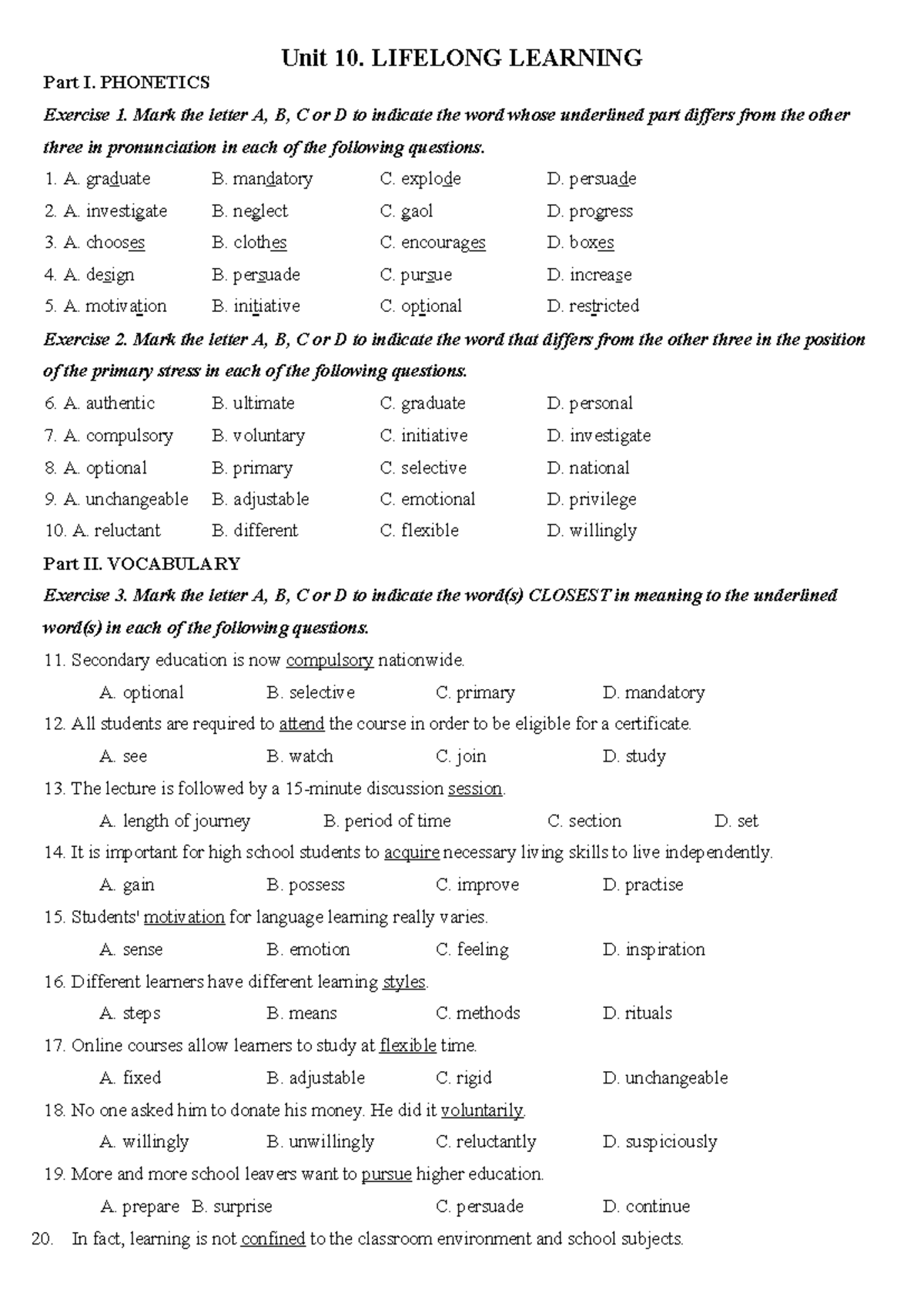 Unit 10. LIFELONG LEARNING

Part I. PHONETICS

Exercise 1. Mark the letter A, B, C or D to indicate the word whose underlined part differs from the other three in pronunciation in each of the following questions.

1. A. graduate B. mandatory C. explode D. persuade

2. A. investigate B. neglect C. gaol D. progress

3. A. chooses B. clothes C. encourages D. boxes

4. A. design B. persuade C. pursue D. increase

5. A. motivation B. initiative C. optional D. restricted

Exercise 2. Mark the letter A, B, C or D to indicate the word that differs from the other three in the position of the primary stress in each of the following questions.

6. A. authentic B. ultimate C. graduate D. personal

7. A. compulsory B. voluntary C. initiative D. investigate

8. A. optional B. primary C. selective D. national

9. A. unchangeable B. adjustable C. emotional D. privilege

10. A. reluctant B. different C. flexible D. willingly

Part II. VOCABULARY

Exercise 3. Mark the letter A, B, C or D to indicate the word(s) CLOSEST in meaning to the underlined word(s) in each of the following questions.

11. Secondary education is now compulsory nationwide.

A. optional B. selective C. primary D. mandatory

12. All students are required to attend the course in order to be eligible for a certificate.

A. see B. watch C. join D. study

13. The lecture is followed by a 15-minute discussion session.

A. length of journey B. period of time C. section D. set

14. It is important for high school students to acquire necessary living skills to live independently.

A. gain B. possess C. improve D. practise

15. Students' motivation for language learning really varies.

A. sense B. emotion C. feeling D. inspiration

16. Different learners have different learning styles.

A. steps B. means C. methods D. rituals

17. Online courses allow learners to study at flexible time.

A. fixed B. adjustable C. rigid D. unchangeable

18. No one asked him to donate his money. He did it voluntarily.

A. willingly B. unwillingly C. reluctantly D. suspiciously

19. More and more school leavers want to pursue higher education.

A. prepare B. surprise C. persuade D. continue

20. In fact, learning is not confined to the classroom environment and school subjects.